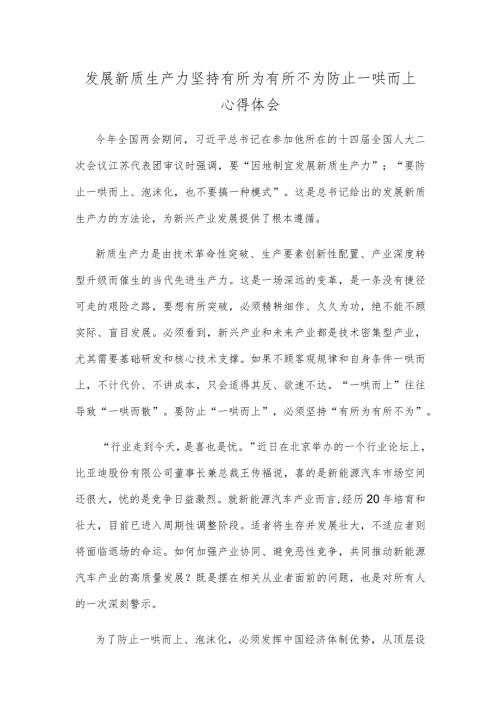 发展新质生产力坚持有所为有所不为防止一哄而上心得体会

今年全国两会期间，习近平总书记在参加他所在的十四届全国人大二次会议江苏代表团审议时强调，要“因地制宜发展新质生产力”；“要防止一哄而上、泡沫化，也不要搞一种模式”。这是总书记给出的发展新质生产力的方法论，为新兴产业发展提供了根本遵循。

新质生产力是由技术革命性突破、生产要素创新性配置、产业深度转型升级而催生的当代先进生产力。这是一场深远的变革，是一条没有捷径可走的艰险之路，要想有所突破，必须精耕细作、久久为功，绝不能不顾实际、盲目发展。必须看到，新兴产业和未来产业都是技术密集型产业，尤其需要基础研发和核心技术支撑。如果不顾客观规律和自身条件一哄而上，不计代价、不讲成本，只会适得其反、欲速不达。“一哄而上”往往导致“一哄而散”。要防止“一哄而上”，必须坚持“有所为有所不为”。

“行业走到今天，是喜也是忧。”近日在北京举办的一个行业论坛上，比亚迪股份有限公司董事长兼总裁王传福说，喜的是新能源汽车市场空间还很大，忧的是竞争日益激烈。就新能源汽车产业而言，经历20年培育和壮大，目前已进入周期性调整阶段。适者将生存并发展壮大，不适应者则将面临退场的命运。如何加强产业协同、避免恶性竞争，共同推动新能源汽车产业的高质量发展？既是摆在相关从业者面前的问题，也是对所有人的一次深刻警示。

为了防止一哄而上、泡沫化，必须发挥中国经济体制优势，从顶层设